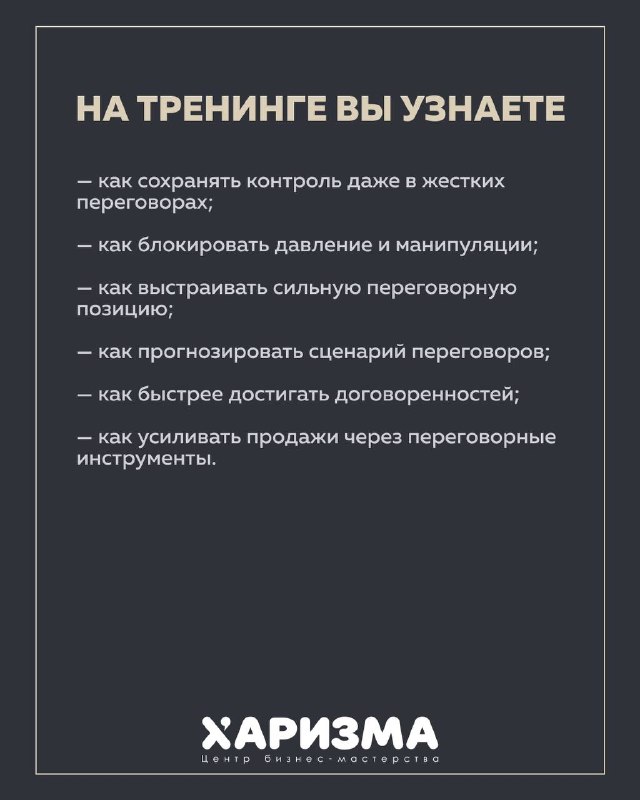 НА ТРЕНИНГЕ ВЫ УЗНАЕТЕ

— как сохранять контроль даже в жестких переговорах;

— как блокировать давление и манипуляции;

— как выстраивать сильную переговорную позицию;

— как прогнозировать сценарий переговоров;

— как быстрее достигать договоренностей;

— как усиливать продажи через переговорные инструменты.

ХАРИЗМА
Центр бизнес-мастерства